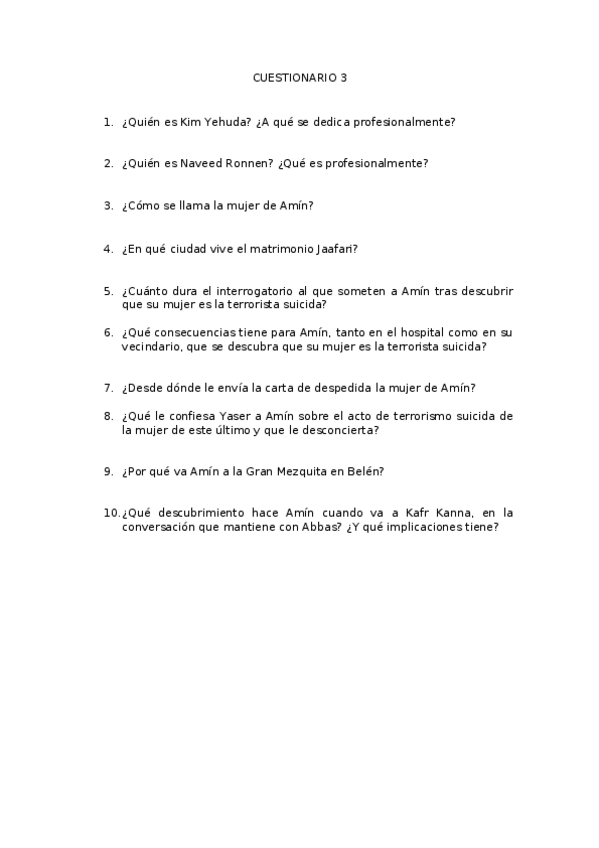 CUESTIONARIO 3

1. ¿Quién es Kim Yehuda? ¿A qué se dedica profesionalmente?

2. ¿Quién es Naveed Ronnen? ¿Qué es profesionalmente?

3. ¿Cómo se llama la mujer de Amín?

4. ¿En qué ciudad vive el matrimonio Jaafari?

5. ¿Cuánto dura el interrogatorio al que someten a Amín tras descubrir que su mujer es la terrorista suicida?

6. ¿Qué consecuencias tiene para Amín, tanto en el hospital como en su vecindario, que se descubra que su mujer es la terrorista suicida?

7. ¿Desde dónde le envía la carta de despedida la mujer de Amín?

8. ¿Qué le confiesa Yaser a Amín sobre el acto de terrorismo suicida de la mujer de este último y que le desconcierta?

9. ¿Por qué va Amín a la Gran Mezquita en Belén?

10. ¿Qué descubrimiento hace Amín cuando va a Kafr Kanna, en la conversación que mantiene con Abbas? ¿Y qué implicaciones tiene?